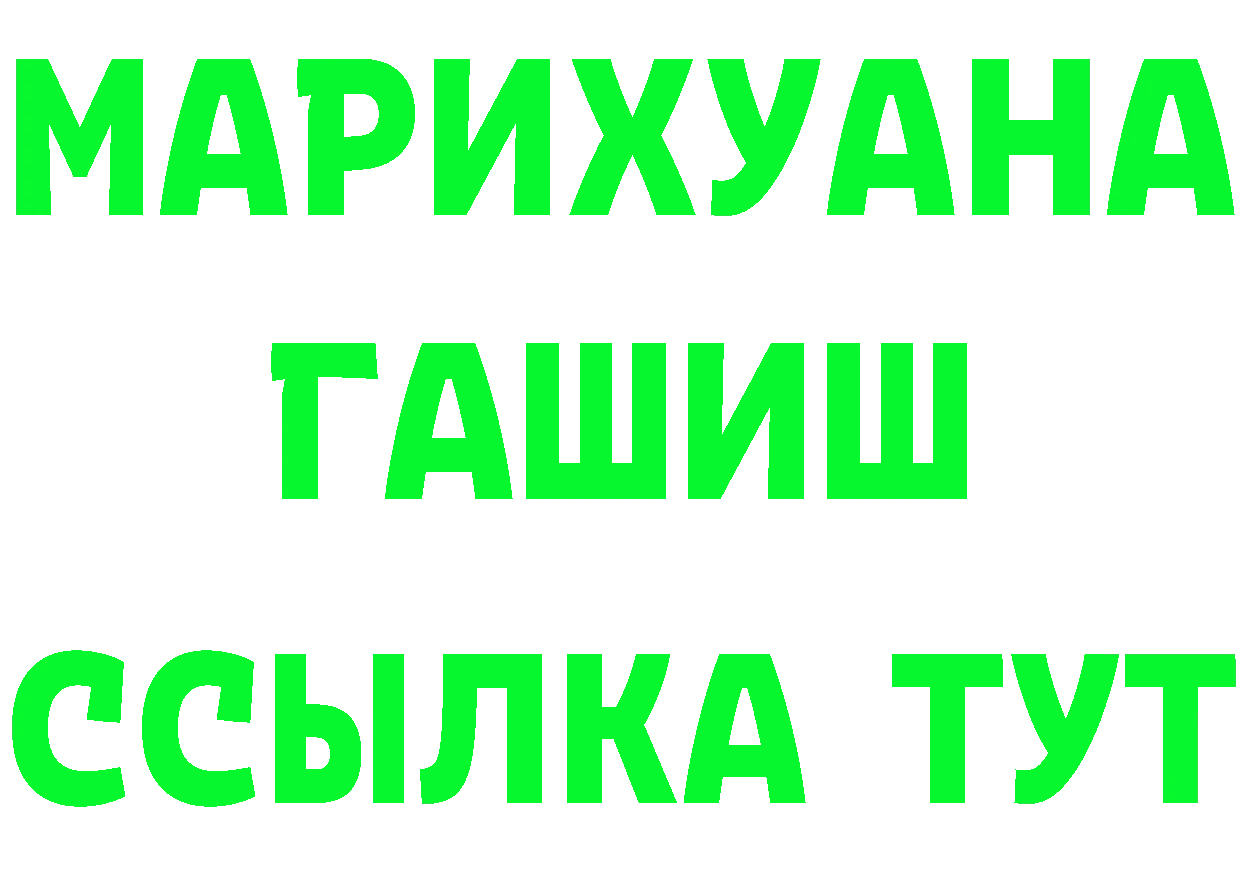 МАРИХУАНА
ГАШИШ
ССЫЛКА ТУТ